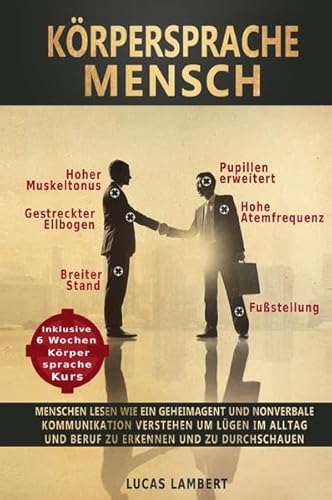 KÖRPERSPRACHE MENSCH

Hoher Muskeltonus

Gestreckter Ellbogen

Breiter Stand

Pupillen erweitert

Hohe Atemfrequenz

Fußstellung

Inklusive 6 Wochen Körper sprache Kurs

MENSCHEN LESEN WIE EIN GEHEIMAGENT UND NONVERBALE KOMMUNIKATION VERSTEHEN UM LÜGEN IM ALLTAG UND BERUF ZU ERKENNEN UND ZU DURCHSCHAUEN

LUCAS LAMBERT